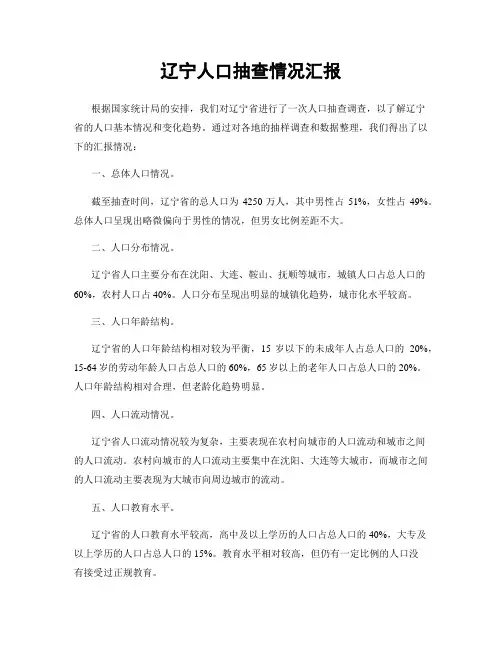 辽宁人口抽查情况汇报

根据国家统计局的安排，我们对辽宁省进行了一次人口抽查调查，以了解辽宁省的人口基本情况和变化趋势。通过对各地的抽样调查和数据整理，我们得出了以下的汇报情况：

一、总体人口情况。

截至抽查时间，辽宁省的总人口为 4250 万人，其中男性占 51%，女性占 49%。总体人口呈现出略微偏向于男性的情况，但男女比例差距不大。

二、人口分布情况。

辽宁省人口主要分布在沈阳、大连、鞍山、抚顺等城市，城镇人口占总人口的 60%，农村人口占 40%。人口分布呈现出明显的城镇化趋势，城市化水平较高。

三、人口年龄结构。

辽宁省的人口年龄结构相对较为平衡，15 岁以下的未成年人占总人口的 20%，15-64 岁的劳动年龄人口占总人口的 60%，65 岁以上的老年人口占总人口的 20%。人口年龄结构相对合理，但老龄化趋势明显。

四、人口流动情况。

辽宁省人口流动情况较为复杂，主要表现在农村向城市的人口流动和城市之间的人口流动。农村向城市的人口流动主要集中在沈阳、大连等大城市，而城市之间的人口流动主要表现为大城市向周边城市的流动。

五、人口教育水平。

辽宁省的人口教育水平较高，高中及以上学历的人口占总人口的 40%，大专及以上学历的人口占总人口的 15%。教育水平相对较高，但仍有一定比例的人口没有接受过正规教育。